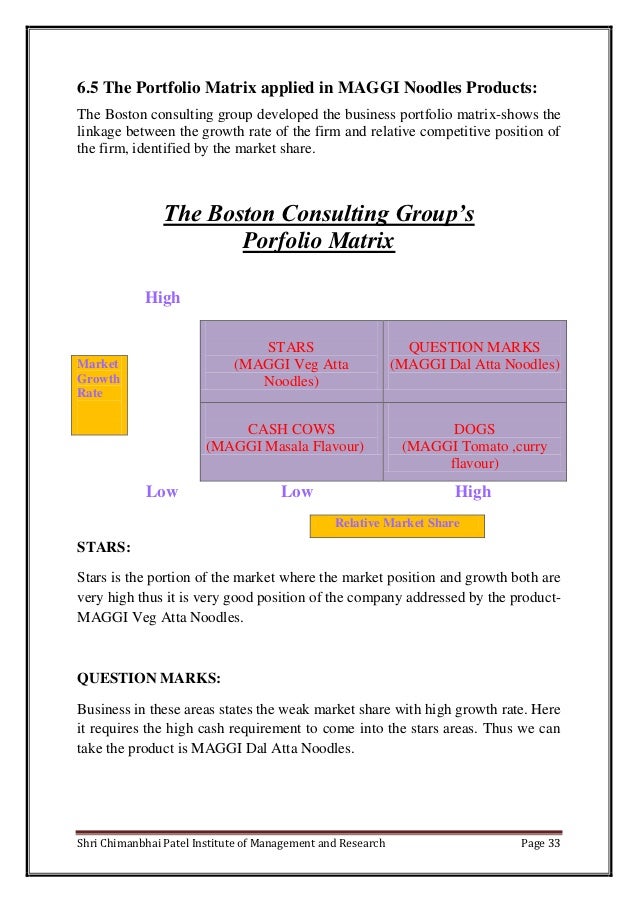 6.5 The Portfolio Matrix applied in MAGGI Noodles Products:

The Boston consulting group developed the business portfolio matrix-shows the linkage between the growth rate of the firm and relative competitive position of the firm, identified by the market share.

The Boston Consulting Group's
Porfolio Matrix

High

Market Growth Rate

| STARS (MAGGI Veg Atta Noodles) | QUESTION MARKS (MAGGI Dal Atta Noodles) |
|---|---|
| CASH COWS (MAGGI Masala Flavour) | DOGS (MAGGI Tomato ,curry flavour) |

Low Low High

Relative Market Share

STARS:

Stars is the portion of the market where the market position and growth both are very high thus it is very good position of the company addressed by the product-MAGGI Veg Atta Noodles.

QUESTION MARKS:

Business in these areas states the weak market share with high growth rate. Here it requires the high cash requirement to come into the stars areas. Thus we can take the product is MAGGI Dal Atta Noodles.

Shri Chimanbhai Patel Institute of Management and Research Page 33